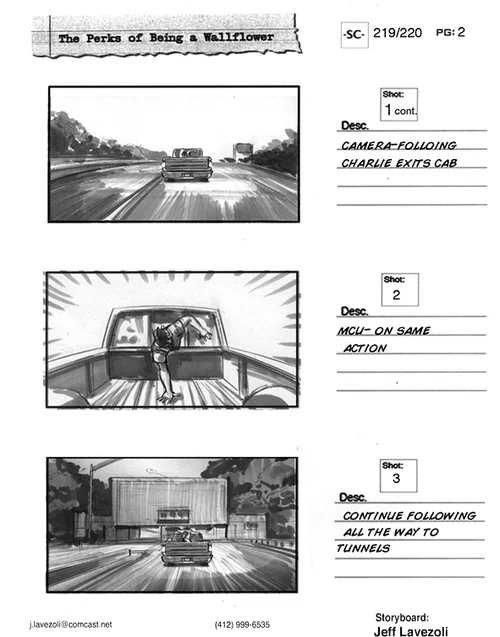 The Perks of Being a Wallflower

-SC- 219/220 PG: 2

Shot:
1 cont.

Desc.
CAMERA-FOLLOING
CHARLIE EXITS CAB

Shot:
2

Desc.
MCU- ON SAME
ACTION

Shot:
3

Desc.
CONTINUE FOLLOWING
ALL THE WAY TO
TUNNELS

j.lavezoli@comcast.net

(412) 999-6535

Storyboard:
Jeff Lavezoli